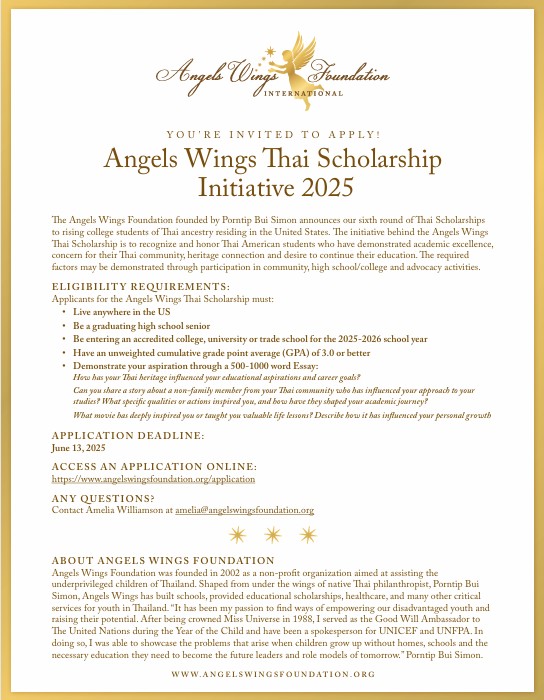 Angels Wings Foundation
INTERNATIONAL

YOU'RE INVITED TO APPLY!

Angels Wings Thai Scholarship Initiative 2025

The Angels Wings Foundation founded by Porntip Bui Simon announces our sixth round of Thai Scholarships to rising college students of Thai ancestry residing in the United States. The initiative behind the Angels Wings Thai Scholarship is to recognize and honor Thai American students who have demonstrated academic excellence, concern for their Thai community, heritage connection and desire to continue their education. The required factors may be demonstrated through participation in community, high school/college and advocacy activities.

ELIGIBILITY REQUIREMENTS:
Applicants for the Angels Wings Thai Scholarship must:
• Live anywhere in the US
• Be a graduating high school senior
• Be entering an accredited college, university or trade school for the 2025-2026 school year
• Have an unweighted cumulative grade point average (GPA) of 3.0 or better
• Demonstrate your aspiration through a 500-1000 word Essay:
How has your Thai heritage influenced your educational aspirations and career goals?
Can you share a story about a non-family member from your Thai community who has influenced your approach to your studies? What specific qualities or actions inspired you, and how have they shaped your academic journey?
What movie has deeply inspired you or taught you valuable life lessons? Describe how it has influenced your personal growth

APPLICATION DEADLINE:
June 13, 2025

ACCESS AN APPLICATION ONLINE:
https://www.angelswingsfoundation.org/application

ANY QUESTIONS?
Contact Amelia Williamson at amelia@angelswingsfoundation.org

ABOUT ANGELS WINGS FOUNDATION
Angels Wings Foundation was founded in 2002 as a non-profit organization aimed at assisting the underprivileged children of Thailand. Shaped from under the wings of native Thai philanthropist, Porntip Bui Simon, Angels Wings has built schools, provided educational scholarships, healthcare, and many other critical services for youth in Thailand. "It has been my passion to find ways of empowering our disadvantaged youth and raising their potential. After being crowned Miss Universe in 1988, I served as the Good Will Ambassador to The United Nations during the Year of the Child and have been a spokesperson for UNICEF and UNFPA. In doing so, I was able to showcase the problems that arise when children grow up without homes, schools and the necessary education they need to become the future leaders and role models of tomorrow." Porntip Bui Simon.

WWW.ANGELSWINGSFOUNDATION.ORG